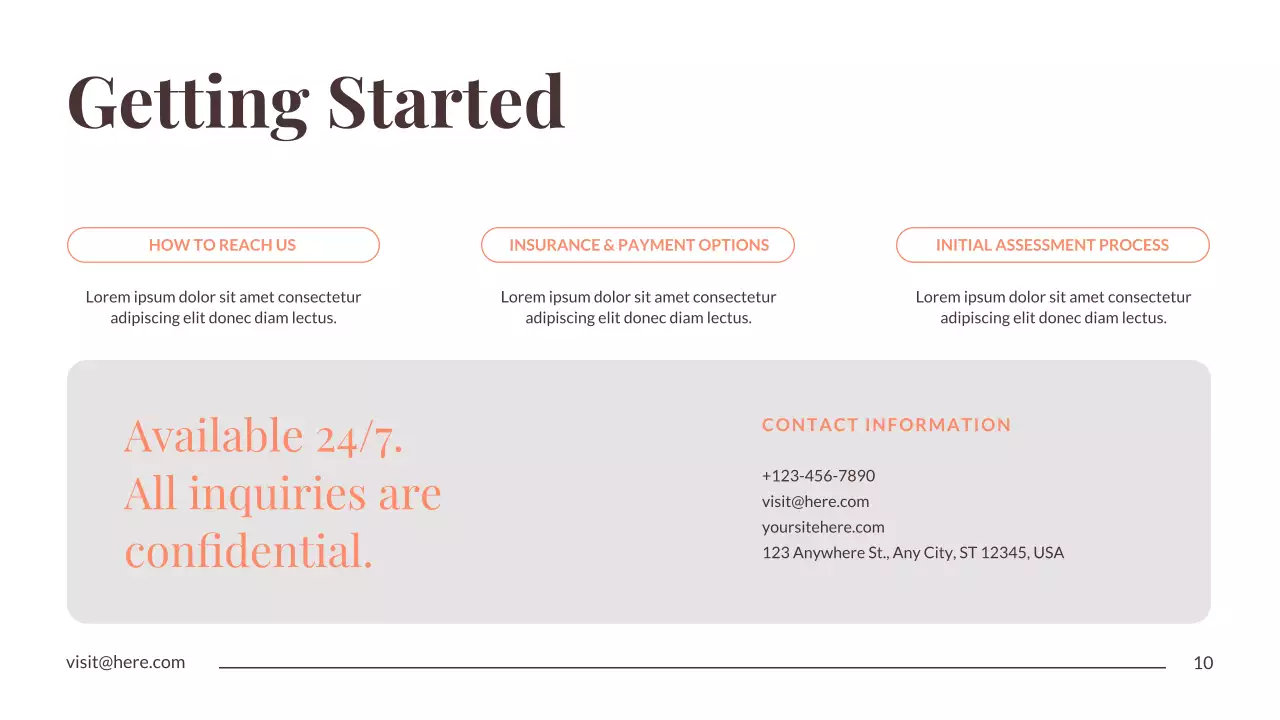 Getting Started

HOW TO REACH US

Lorem ipsum dolor sit amet consectetur adipiscing elit donec diam lectus.

INSURANCE & PAYMENT OPTIONS

Lorem ipsum dolor sit amet consectetur adipiscing elit donec diam lectus.

INITIAL ASSESSMENT PROCESS

Lorem ipsum dolor sit amet consectetur adipiscing elit donec diam lectus.

Available 24/7. All inquiries are confidential.

CONTACT INFORMATION

+123-456-7890
visit@here.com
yoursitehere.com
123 Anywhere St., Any City, ST 12345, USA

visit@here.com

10